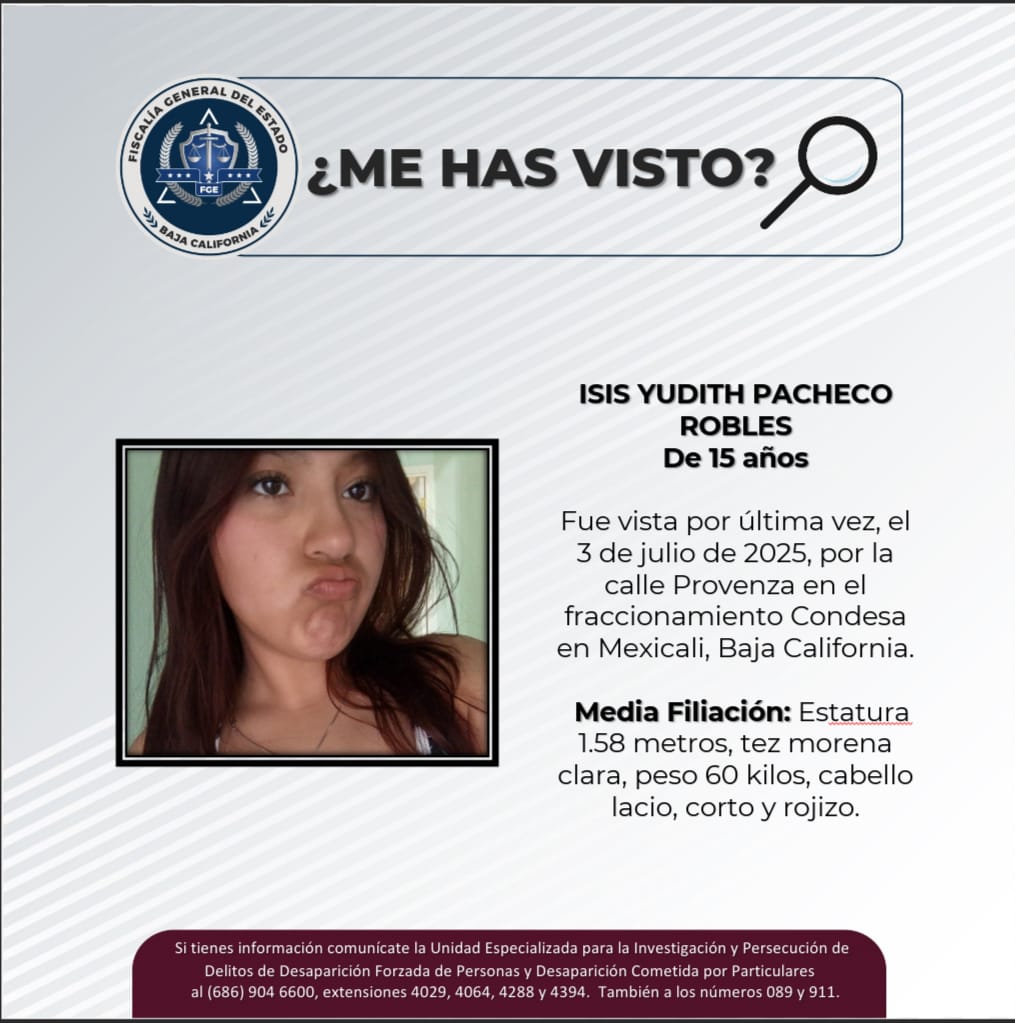 FISCALÍA GENERAL DEL ESTADO
FGE
BAJA CALIFORNIA

¿ME HAS VISTO?

ISIS YUDITH PACHECO ROBLES
De 15 años

Fue vista por última vez, el 3 de julio de 2025, por la calle Provenza en el fraccionamiento Condesa en Mexicali, Baja California.

Media Filiación: Estatura 1.58 metros, tez morena clara, peso 60 kilos, cabello lacio, corto y rojizo.

Si tienes información comunícate la Unidad Especializada para la Investigación y Persecución de Delitos de Desaparición Forzada de Personas y Desaparición Cometida por Particulares al (686) 904 6600, extensiones 4029, 4064, 4288 y 4394. También a los números 089 y 911.